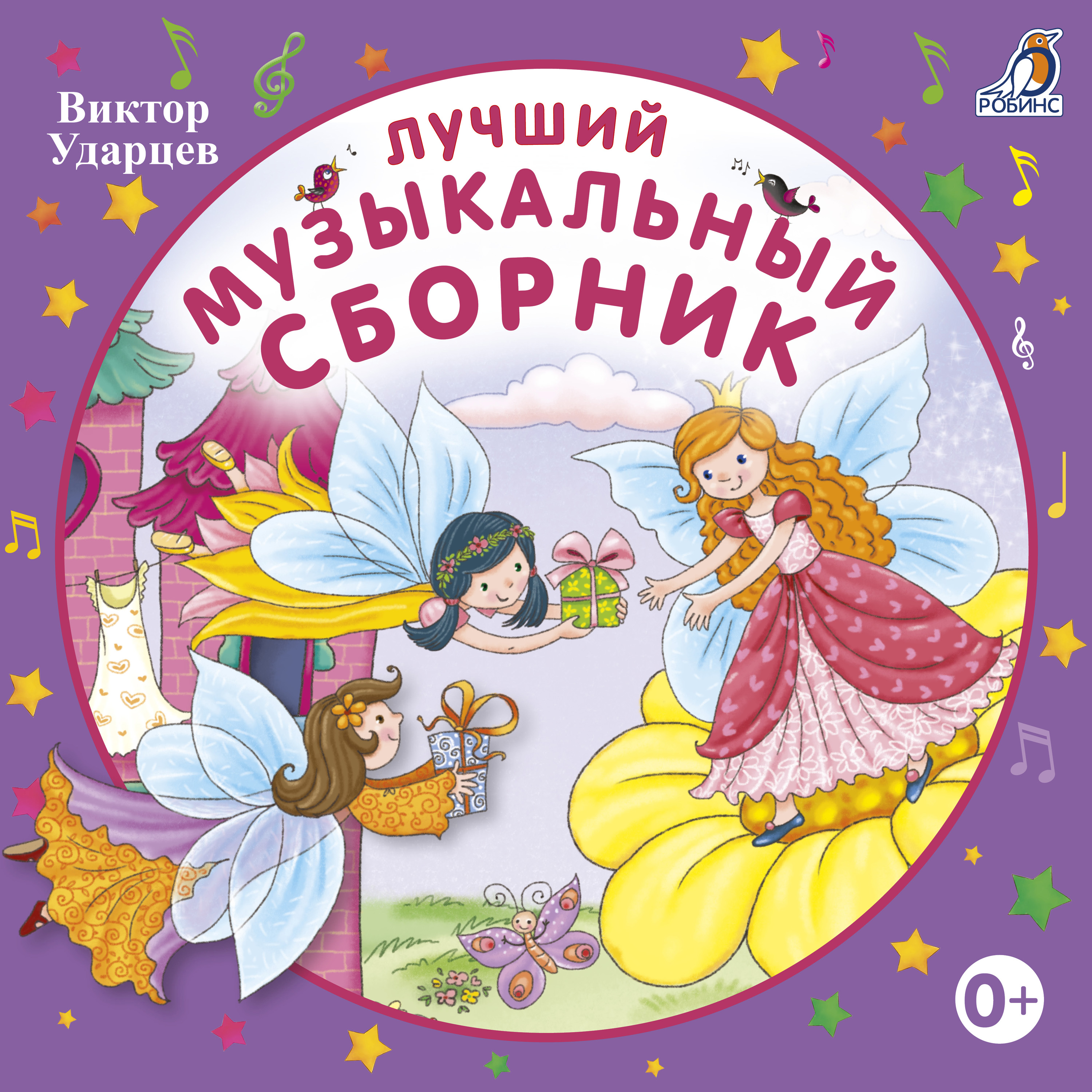 Виктор Ударцев

РОБИНС

ЛУЧШИЙ МУЗЫКАЛЬНЫЙ СБОРНИК

0+